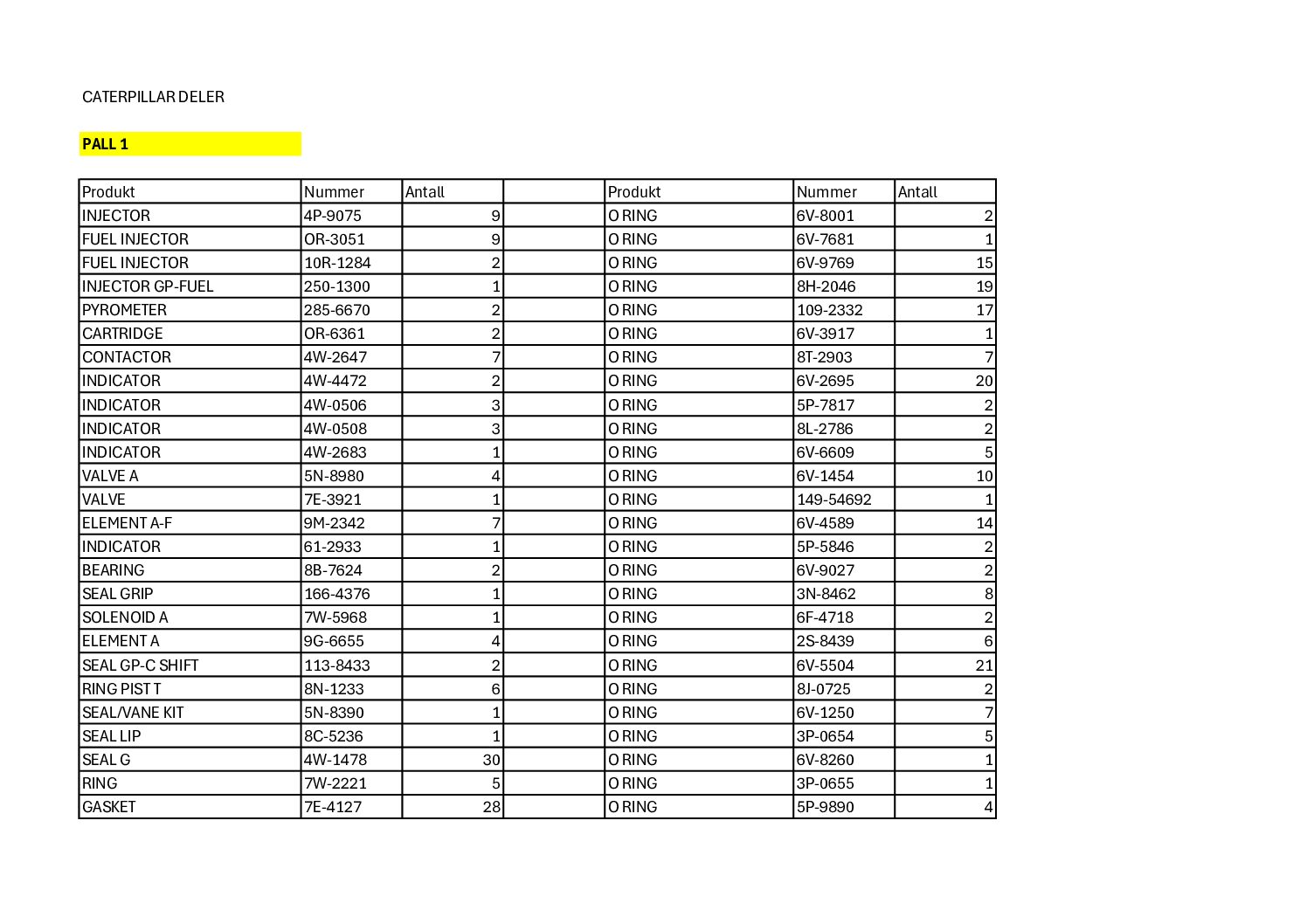 CATERPILLAR DELER

PALL 1

| Produkt | Nummer | Antall | | Produkt | Nummer | Antall |
|---|---|---|---|---|---|---|
| INJECTOR | 4P-9075 | 9 | | O RING | 6V-8001 | 2 |
| FUEL INJECTOR | OR-3051 | 9 | | O RING | 6V-7681 | 1 |
| FUEL INJECTOR | 10R-1284 | 2 | | O RING | 6V-9769 | 15 |
| INJECTOR GP-FUEL | 250-1300 | 1 | | O RING | 8H-2046 | 19 |
| PYROMETER | 285-6670 | 2 | | O RING | 109-2332 | 17 |
| CARTRIDGE | OR-6361 | 2 | | O RING | 6V-3917 | 1 |
| CONTACTOR | 4W-2647 | 7 | | O RING | 8T-2903 | 7 |
| INDICATOR | 4W-4472 | 2 | | O RING | 6V-2695 | 20 |
| INDICATOR | 4W-0506 | 3 | | O RING | 5P-7817 | 2 |
| INDICATOR | 4W-0508 | 3 | | O RING | 8L-2786 | 2 |
| INDICATOR | 4W-2683 | 1 | | O RING | 6V-6609 | 5 |
| VALVE A | 5N-8980 | 4 | | O RING | 6V-1454 | 10 |
| VALVE | 7E-3921 | 1 | | O RING | 149-54692 | 1 |
| ELEMENT A-F | 9M-2342 | 7 | | O RING | 6V-4589 | 14 |
| INDICATOR | 61-2933 | 1 | | O RING | 5P-5846 | 2 |
| BEARING | 8B-7624 | 2 | | O RING | 6V-9027 | 2 |
| SEAL GRIP | 166-4376 | 1 | | O RING | 3N-8462 | 8 |
| SOLENOID A | 7W-5968 | 1 | | O RING | 6F-4718 | 2 |
| ELEMENT A | 9G-6655 | 4 | | O RING | 2S-8439 | 6 |
| SEAL GP-C SHIFT | 113-8433 | 2 | | O RING | 6V-5504 | 21 |
| RING PIST T | 8N-1233 | 6 | | O RING | 8J-0725 | 2 |
| SEAL/VANE KIT | 5N-8390 | 1 | | O RING | 6V-1250 | 7 |
| SEAL LIP | 8C-5236 | 1 | | O RING | 3P-0654 | 5 |
| SEAL G | 4W-1478 | 30 | | O RING | 6V-8260 | 1 |
| RING | 7W-2221 | 5 | | O RING | 3P-0655 | 1 |
| GASKET | 7E-4127 | 28 | | O RING | 5P-9890 | 4 |